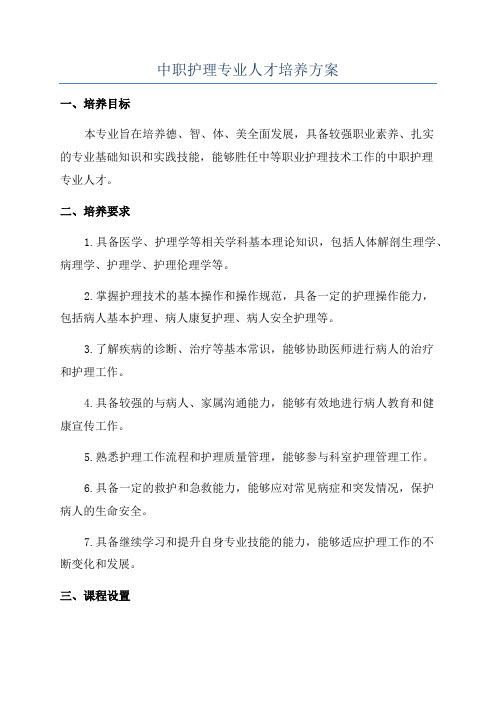 中职护理专业人才培养方案

一、培养目标

本专业旨在培养德、智、体、美全面发展，具备较强职业素养、扎实的专业基础知识和实践技能，能够胜任中等职业护理技术工作的中职护理专业人才。

二、培养要求

1.具备医学、护理学等相关学科基本理论知识，包括人体解剖生理学、病理学、护理学、护理伦理学等。

2.掌握护理技术的基本操作和操作规范，具备一定的护理操作能力，包括病人基本护理、病人康复护理、病人安全护理等。

3.了解疾病的诊断、治疗等基本常识，能够协助医师进行病人的治疗和护理工作。

4.具备较强的与病人、家属沟通能力，能够有效地进行病人教育和健康宣传工作。

5.熟悉护理工作流程和护理质量管理，能够参与科室护理管理工作。

6.具备一定的救护和急救能力，能够应对常见病症和突发情况，保护病人的生命安全。

7.具备继续学习和提升自身专业技能的能力，能够适应护理工作的不断变化和发展。

三、课程设置